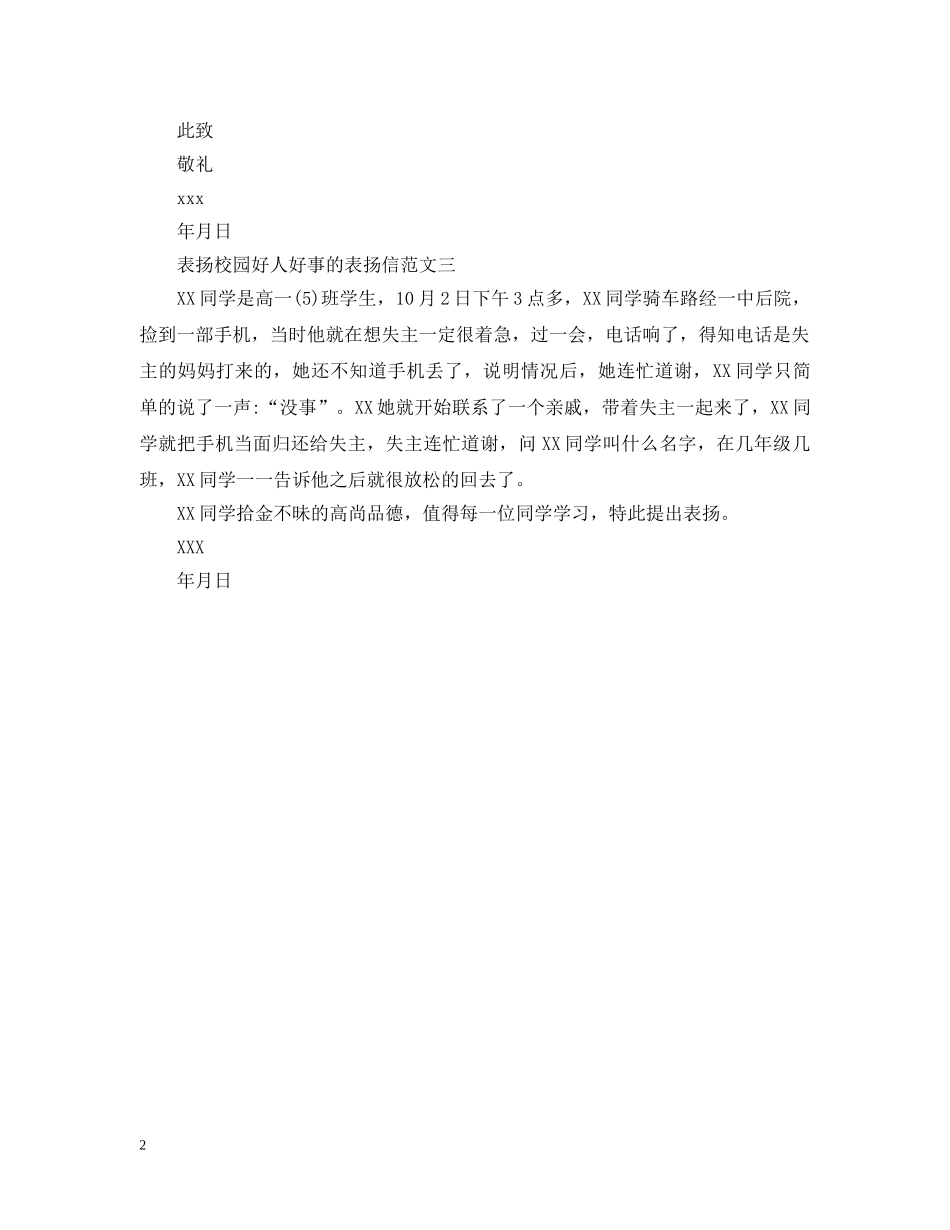 此致

敬礼

xxx

年月日

表扬校园好人好事的表扬信范文三

XX同学是高一(5)班学生，10月2日下午3点多，XX同学骑车路经一中后院，捡到一部手机，当时他就在想失主一定很着急，过一会，电话响了，得知电话是失主的妈妈打来的，她还不知道手机丢了，说明情况后，她连忙道谢，XX同学只简单的说了一声:“没事”。XX她就开始联系了一个亲戚，带着失主一起来了，XX同学就把手机当面归还给失主，失主连忙道谢，问XX同学叫什么名字，在几年级几班，XX同学一一告诉他之后就很放松的回去了。

XX同学拾金不昧的高尚品德，值得每一位同学学习，特此提出表扬。

XXX

年月日

2